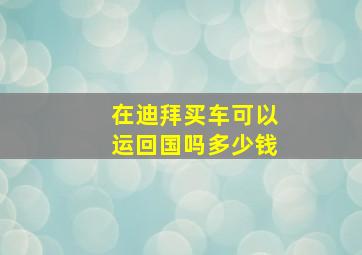 在迪拜买车可以运回国吗多少钱